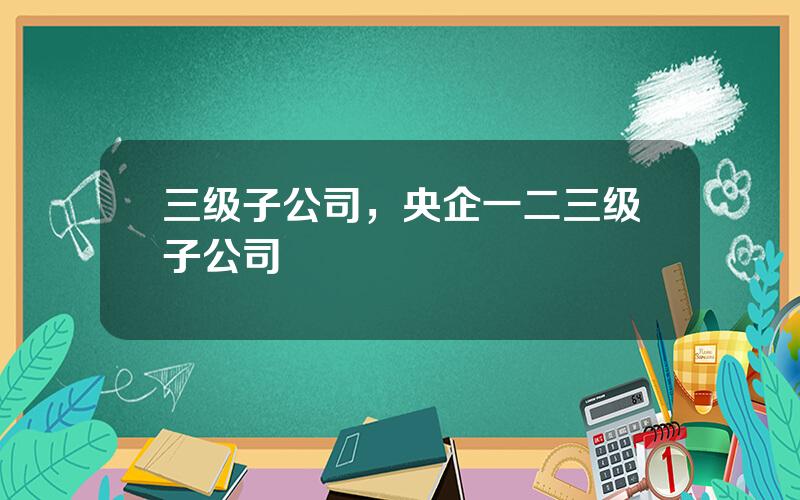 三级子公司，央企一二三级子公司